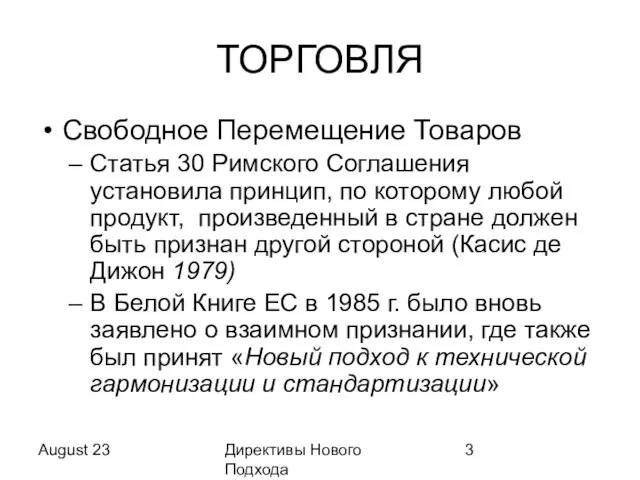 ТОРГОВЛЯ

• Свободное Перемещение Товаров

– Статья 30 Римского Соглашения установила принцип, по которому любой продукт, произведенный в стране должен быть признан другой стороной (Касис де Дижон 1979)

– В Белой Книге ЕС в 1985 г. было вновь заявлено о взаимном признании, где также был принят «Новый подход к технической гармонизации и стандартизации»

August 23

Директивы Нового Подхода

3